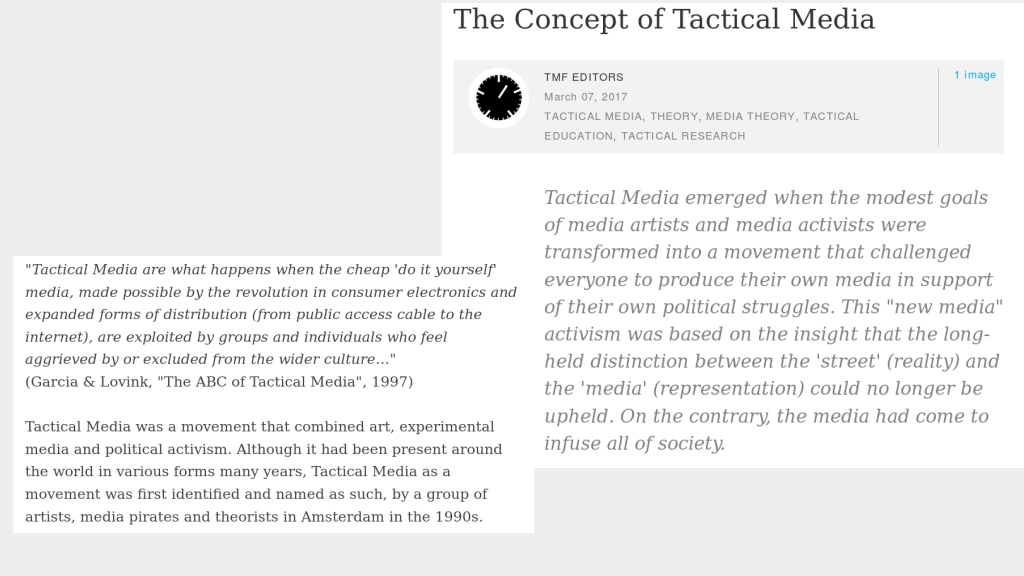 The Concept of Tactical Media

TMF EDITORS
March 07, 2017
TACTICAL MEDIA, THEORY, MEDIA THEORY, TACTICAL EDUCATION, TACTICAL RESEARCH

1 image

Tactical Media emerged when the modest goals of media artists and media activists were transformed into a movement that challenged everyone to produce their own media in support of their own political struggles. This "new media" activism was based on the insight that the long-held distinction between the 'street' (reality) and the 'media' (representation) could no longer be upheld. On the contrary, the media had come to infuse all of society.

"Tactical Media are what happens when the cheap 'do it yourself' media, made possible by the revolution in consumer electronics and expanded forms of distribution (from public access cable to the internet), are exploited by groups and individuals who feel aggrieved by or excluded from the wider culture..."
(Garcia & Lovink, "The ABC of Tactical Media", 1997)

Tactical Media was a movement that combined art, experimental media and political activism. Although it had been present around the world in various forms many years, Tactical Media as a movement was first identified and named as such, by a group of artists, media pirates and theorists in Amsterdam in the 1990s.